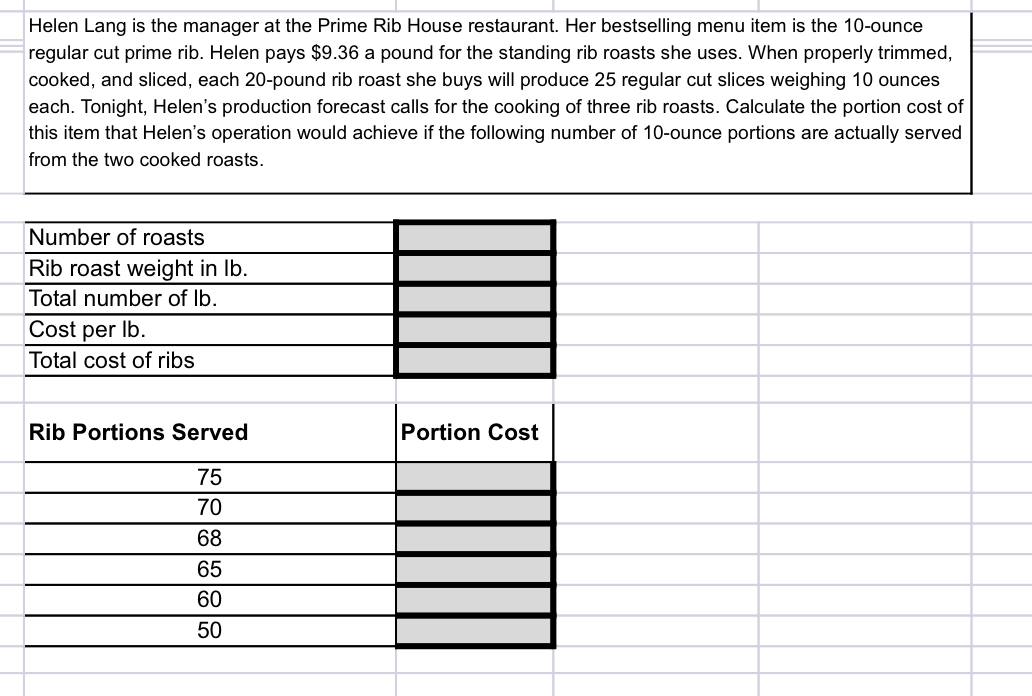 Helen Lang is the manager at the Prime Rib House restaurant. Her bestselling menu item is the 10-ounce regular cut prime rib. Helen pays \$9.36 a pound for the standing rib roasts she uses. When properly trimmed, cooked, and sliced, each 20-pound rib roast she buys will produce 25 regular cut slices weighing 10 ounces each. Tonight, Helen's production forecast calls for the cooking of three rib roasts. Calculate the portion cost of this item that Helen's operation would achieve if the following number of 10-ounce portions are actually served from the two cooked roasts.

| | |
|---|---|
| Number of roasts | |
| Rib roast weight in lb. | |
| Total number of lb. | |
| Cost per lb. | |
| Total cost of ribs | |

| Rib Portions Served | Portion Cost |
|---|---|
| 75 | |
| 70 | |
| 68 | |
| 65 | |
| 60 | |
| 50 | |